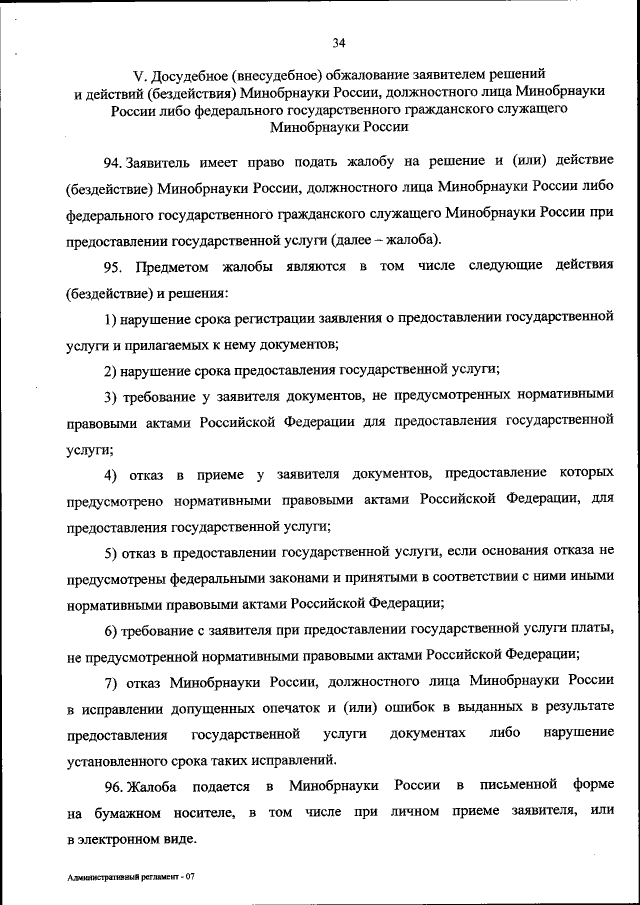 34

V. Досудебное (внесудебное) обжалование заявителем решений и действий (бездействия) Минобрнауки России, должностного лица Минобрнауки России либо федерального государственного гражданского служащего Минобрнауки России

94. Заявитель имеет право подать жалобу на решение и (или) действие (бездействие) Минобрнауки России, должностного лица Минобрнауки России либо федерального государственного гражданского служащего Минобрнауки России при предоставлении государственной услуги (далее – жалоба).

95. Предметом жалобы являются в том числе следующие действия (бездействие) и решения:

1) нарушение срока регистрации заявления о предоставлении государственной услуги и прилагаемых к нему документов;

2) нарушение срока предоставления государственной услуги;

3) требование у заявителя документов, не предусмотренных нормативными правовыми актами Российской Федерации для предоставления государственной услуги;

4) отказ в приеме у заявителя документов, предоставление которых предусмотрено нормативными правовыми актами Российской Федерации, для предоставления государственной услуги;

5) отказ в предоставлении государственной услуги, если основания отказа не предусмотрены федеральными законами и принятыми в соответствии с ними иными нормативными правовыми актами Российской Федерации;

6) требование с заявителя при предоставлении государственной услуги платы, не предусмотренной нормативными правовыми актами Российской Федерации;

7) отказ Минобрнауки России, должностного лица Минобрнауки России в исправлении допущенных опечаток и (или) ошибок в выданных в результате предоставления государственной услуги документах либо нарушение установленного срока таких исправлений.

96. Жалоба подается в Минобрнауки России в письменной форме на бумажном носителе, в том числе при личном приеме заявителя, или в электронном виде.

Административный регламент - 07